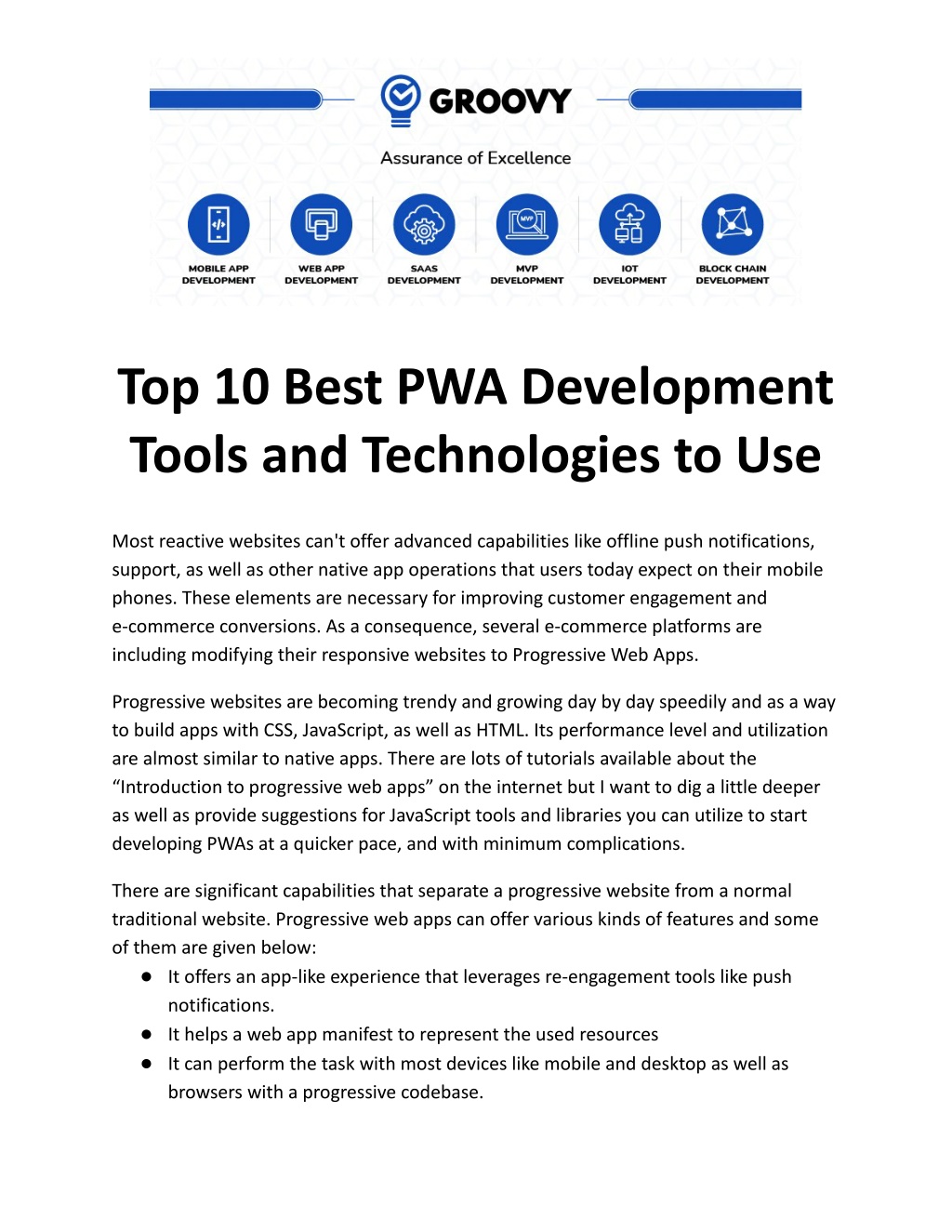 GROOVY

Assurance of Excellence

MOBILE APP DEVELOPMENT

WEB APP DEVELOPMENT

SAAS DEVELOPMENT

MVP

MVP DEVELOPMENT

IOT DEVELOPMENT

BLOCK CHAIN DEVELOPMENT

Top 10 Best PWA Development Tools and Technologies to Use

Most reactive websites can't offer advanced capabilities like offline push notifications, support, as well as other native app operations that users today expect on their mobile phones. These elements are necessary for improving customer engagement and e-commerce conversions. As a consequence, several e-commerce platforms are including modifying their responsive websites to Progressive Web Apps.

Progressive websites are becoming trendy and growing day by day speedily and as a way to build apps with CSS, JavaScript, as well as HTML. Its performance level and utilization are almost similar to native apps. There are lots of tutorials available about the “Introduction to progressive web apps” on the internet but I want to dig a little deeper as well as provide suggestions for JavaScript tools and libraries you can utilize to start developing PWAs at a quicker pace, and with minimum complications.

There are significant capabilities that separate a progressive website from a normal traditional website. Progressive web apps can offer various kinds of features and some of them are given below:

● It offers an app-like experience that leverages re-engagement tools like push notifications.
● It helps a web app manifest to represent the used resources
● It can perform the task with most devices like mobile and desktop as well as browsers with a progressive codebase.